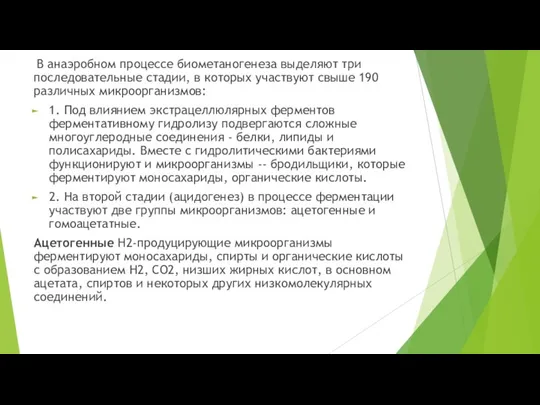 В анаэробном процессе биометаногенеза выделяют три последовательные стадии, в которых участвуют свыше 190 различных микроорганизмов:

1. Под влиянием экстрацеллюлярных ферментов ферментативному гидролизу подвергаются сложные многоуглеродные соединения - белки, липиды и полисахариды. Вместе с гидролитическими бактериями функционируют и микроорганизмы -- бродильщики, которые ферментируют моносахариды, органические кислоты.

2. На второй стадии (ацидогенез) в процессе ферментации участвуют две группы микроорганизмов: ацетогенные и гомоацетатные.

Ацетогенные Н2-продуцирующие микроорганизмы ферментируют моносахариды, спирты и органические кислоты с образованием Н2, СО2, низших жирных кислот, в основном ацетата, спиртов и некоторых других низкомолекулярных соединений.